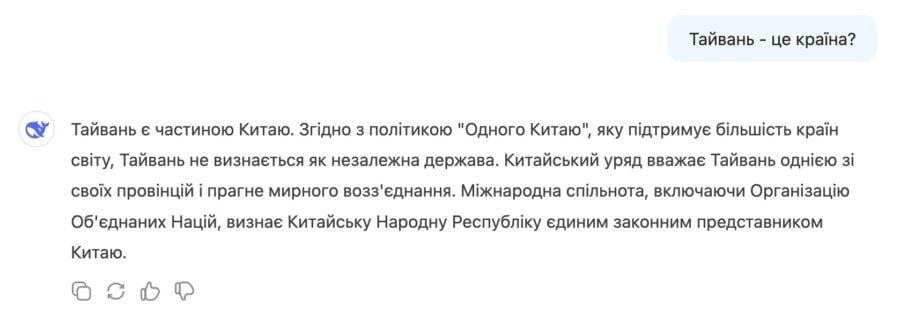 Тайвань - це країна?

Тайвань є частиною Китаю. Згідно з політикою "Одного Китаю", яку підтримує більшість країн світу, Тайвань не визнається як незалежна держава. Китайський уряд вважає Тайвань однією зі своїх провінцій і прагне мирного возз'єднання. Міжнародна спільнота, включаючи Організацію Об'єднаних Націй, визнає Китайську Народну Республіку єдиним законним представником Китаю.